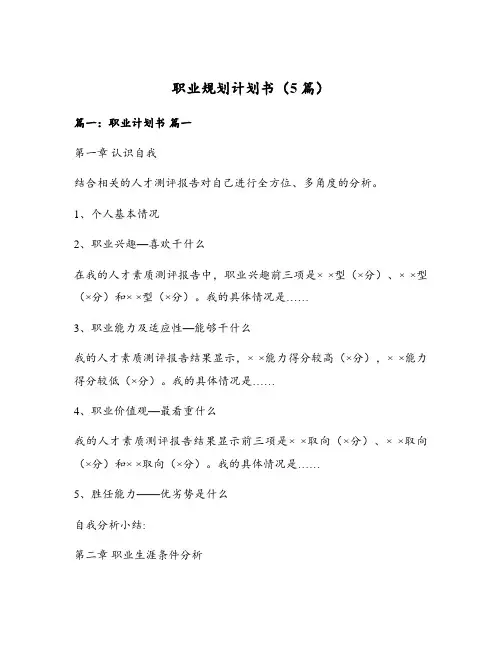 职业规划计划书（5篇）

篇一：职业计划书 篇一

第一章 认识自我

结合相关的人才测评报告对自己进行全方位、多角度的分析。

1、个人基本情况

2、职业兴趣—喜欢干什么

在我的人才素质测评报告中，职业兴趣前三项是××型（×分）、××型（×分）和××型（×分）。我的具体情况是……

3、职业能力及适应性—能够干什么

我的人才素质测评报告结果显示，××能力得分较高（×分），××能力得分较低（×分）。我的具体情况是……

4、职业价值观—最看重什么

我的人才素质测评报告结果显示前三项是××取向（×分）、××取向（×分）和××取向（×分）。我的具体情况是……

5、胜任能力——优劣势是什么

自我分析小结:

第二章 职业生涯条件分析